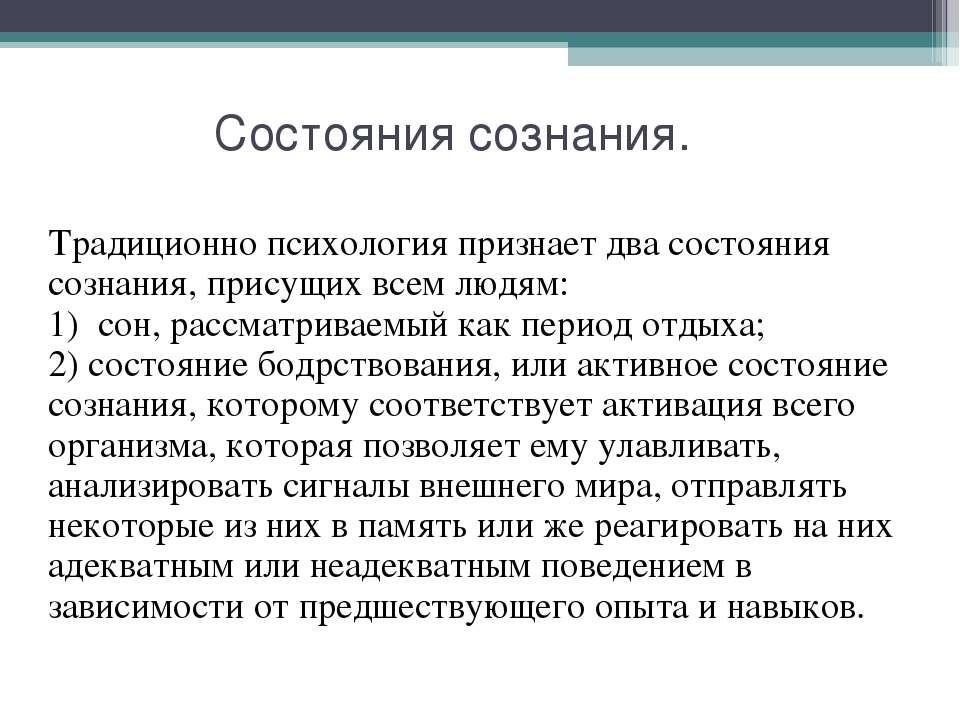 Состояния сознания.

Традиционно психология признает два состояния сознания, присущих всем людям:
1) сон, рассматриваемый как период отдыха;
2) состояние бодрствования, или активное состояние сознания, которому соответствует активация всего организма, которая позволяет ему улавливать, анализировать сигналы внешнего мира, отправлять некоторые из них в память или же реагировать на них адекватным или неадекватным поведением в зависимости от предшествующего опыта и навыков.